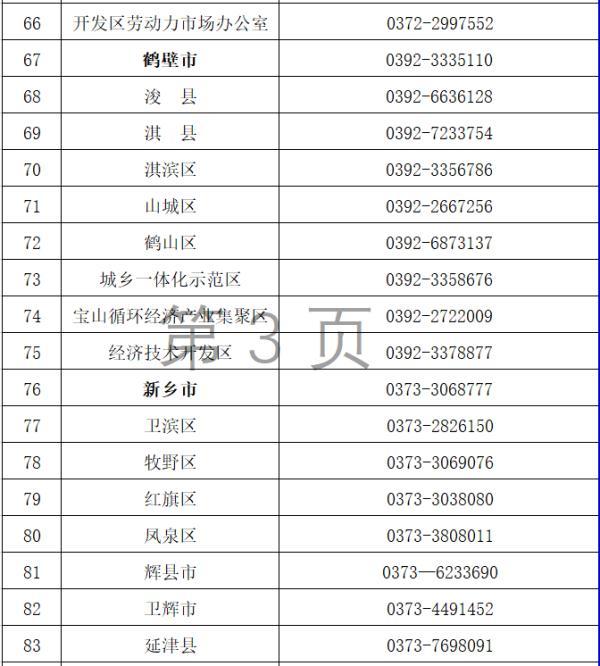 | 66 | 开发区劳动力市场办公室 | 0372-2997552 |
|---|---|---|
| 67 | 鹤壁市 | 0392-3335110 |
| 68 | 浚　县 | 0392-6636128 |
| 69 | 淇　县 | 0392-7233754 |
| 70 | 淇滨区 | 0392-3356786 |
| 71 | 山城区 | 0392-2667256 |
| 72 | 鹤山区 | 0392-6873137 |
| 73 | 城乡一体化示范区 | 0392-3358676 |
| 74 | 宝山循环经济产业集聚区 | 0392-2722009 |
| 75 | 经济技术开发区 | 0392-3378877 |
| 76 | 新乡市 | 0373-3068777 |
| 77 | 卫滨区 | 0373-2826150 |
| 78 | 牧野区 | 0373-3069076 |
| 79 | 红旗区 | 0373-3038080 |
| 80 | 凤泉区 | 0373-3808011 |
| 81 | 辉县市 | 0373—6233690 |
| 82 | 卫辉市 | 0373-4491452 |
| 83 | 延津县 | 0373-7698091 |

第 3 页